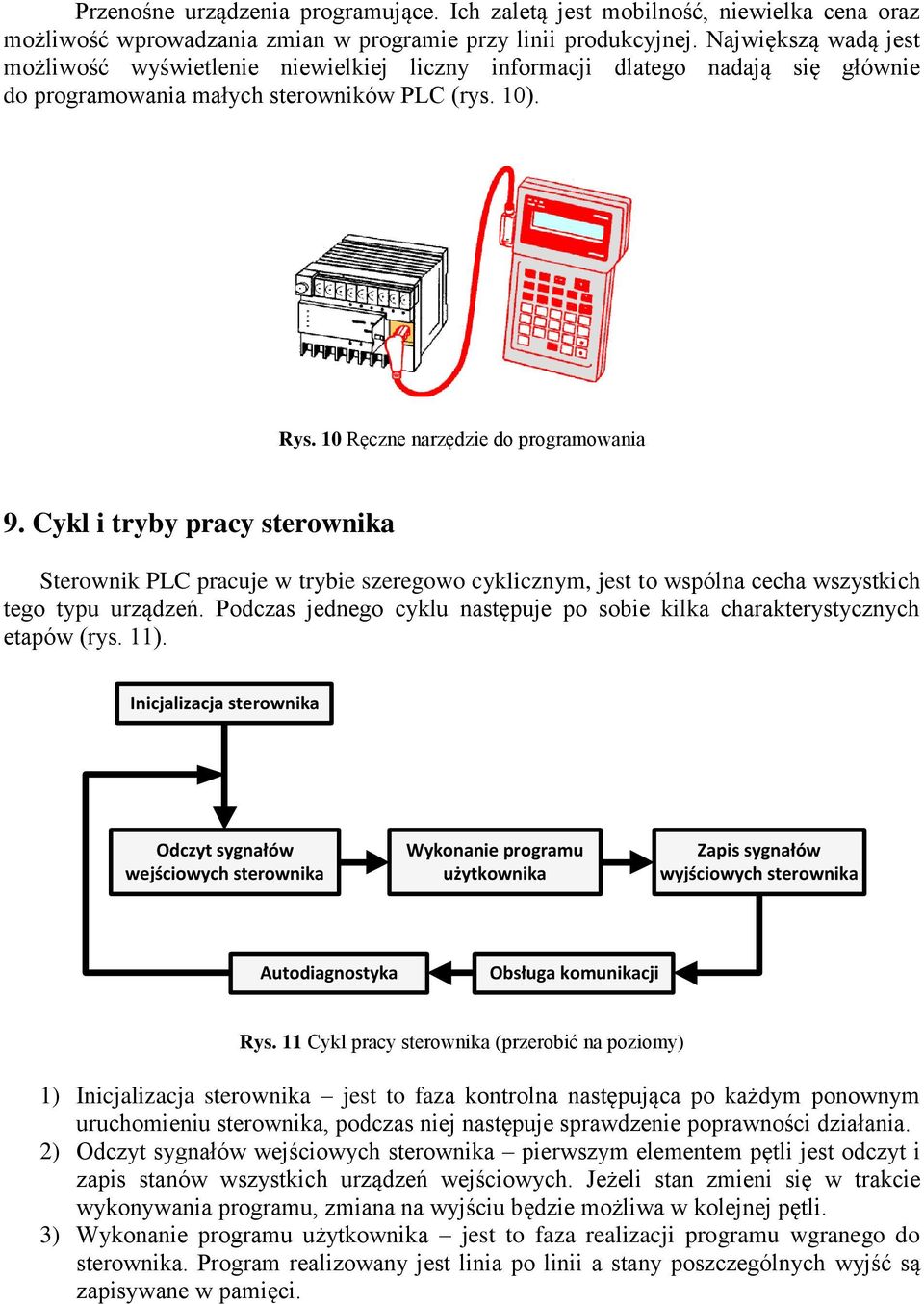 Przenośne urządzenia programujące. Ich zaletą jest mobilność, niewielka cena oraz możliwość wprowadzania zmian w programie przy linii produkcyjnej. Największą wadą jest możliwość wyświetlenie niewielkiej liczny informacji dlatego nadają się głównie do programowania małych sterowników PLC (rys. 10).

Rys. 10 Ręczne narzędzie do programowania

9. Cykl i tryby pracy sterownika

Sterownik PLC pracuje w trybie szeregowo cyklicznym, jest to wspólna cecha wszystkich tego typu urządzeń. Podczas jednego cyklu następuje po sobie kilka charakterystycznych etapów (rys. 11).

Inicjalizacja sterownika

Odczyt sygnałów wejściowych sterownika

Wykonanie programu użytkownika

Zapis sygnałów wyjściowych sterownika

Autodiagnostyka

Obsługa komunikacji

Rys. 11 Cykl pracy sterownika (przerobić na poziomy)

1) Inicjalizacja sterownika – jest to faza kontrolna następująca po każdym ponownym uruchomieniu sterownika, podczas niej następuje sprawdzenie poprawności działania.
2) Odczyt sygnałów wejściowych sterownika – pierwszym elementem pętli jest odczyt i zapis stanów wszystkich urządzeń wejściowych. Jeżeli stan zmieni się w trakcie wykonywania programu, zmiana na wyjściu będzie możliwa w kolejnej pętli.
3) Wykonanie programu użytkownika – jest to faza realizacji programu wgranego do sterownika. Program realizowany jest linia po linii a stany poszczególnych wyjść są zapisywane w pamięci.